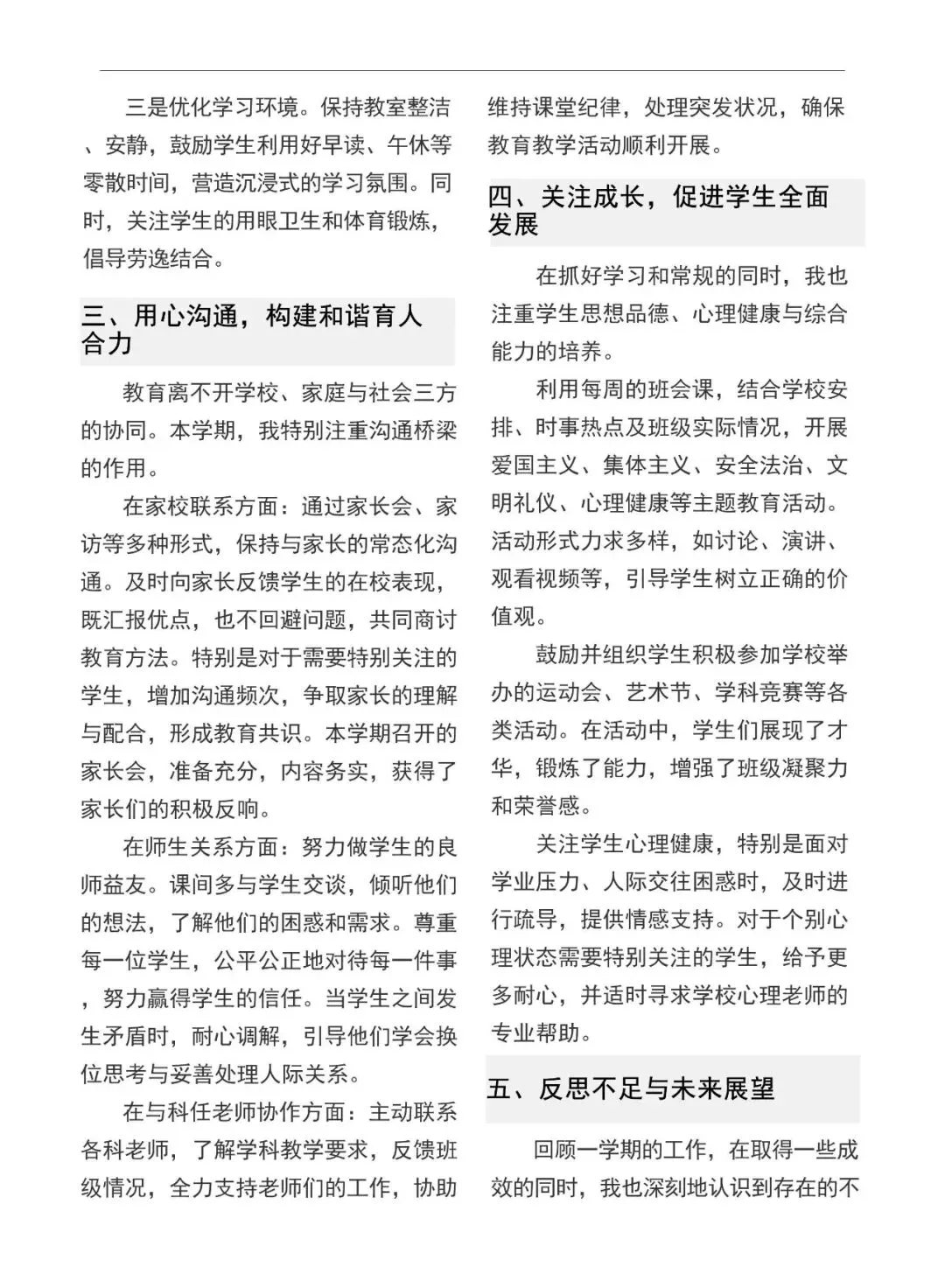 三是优化学习环境。保持教室整洁、安静，鼓励学生利用好早读、午休等零散时间，营造沉浸式的学习氛围。同时，关注学生的用眼卫生和体育锻炼，倡导劳逸结合。

三、用心沟通，构建和谐育人合力

教育离不开学校、家庭与社会三方的协同。本学期，我特别注重沟通桥梁的作用。

在家校联系方面：通过家长会、家访等多种形式，保持与家长的常态化沟通。及时向家长反馈学生的在校表现，既汇报优点，也不回避问题，共同商讨教育方法。特别是对于需要特别关注的学生，增加沟通频次，争取家长的理解与配合，形成教育共识。本学期召开的家长会，准备充分，内容务实，获得了家长们的积极反响。

在师生关系方面：努力做学生的良师益友。课间多与学生交谈，倾听他们的想法，了解他们的困惑和需求。尊重每一位学生，公平公正地对待每一件事，努力赢得学生的信任。当学生之间发生矛盾时，耐心调解，引导他们学会换位思考与妥善处理人际关系。

在与科任老师协作方面：主动联系各科老师，了解学科教学要求，反馈班级情况，全力支持老师们的工作，协助维持课堂纪律，处理突发状况，确保教育教学活动顺利开展。

四、关注成长，促进学生全面发展

在抓好学习和常规的同时，我也注重学生思想品德、心理健康与综合能力的培养。

利用每周的班会课，结合学校安排、时事热点及班级实际情况，开展爱国主义、集体主义、安全法治、文明礼仪、心理健康等主题教育活动。活动形式力求多样，如讨论、演讲、观看视频等，引导学生树立正确的价值观。

鼓励并组织学生积极参加学校举办的运动会、艺术节、学科竞赛等各类活动。在活动中，学生们展现了才华，锻炼了能力，增强了班级凝聚力和荣誉感。

关注学生心理健康，特别是面对学业压力、人际交往困惑时，及时进行疏导，提供情感支持。对于个别心理状态需要特别关注的学生，给予更多耐心，并适时寻求学校心理老师的专业帮助。

五、反思不足与未来展望

回顾一学期的工作，在取得一些成效的同时，我也深刻地认识到存在的不